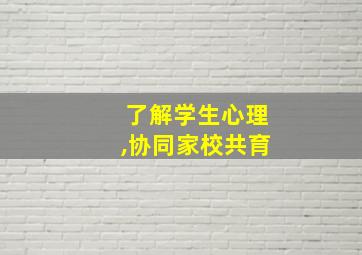 了解学生心理
,协同家校共育